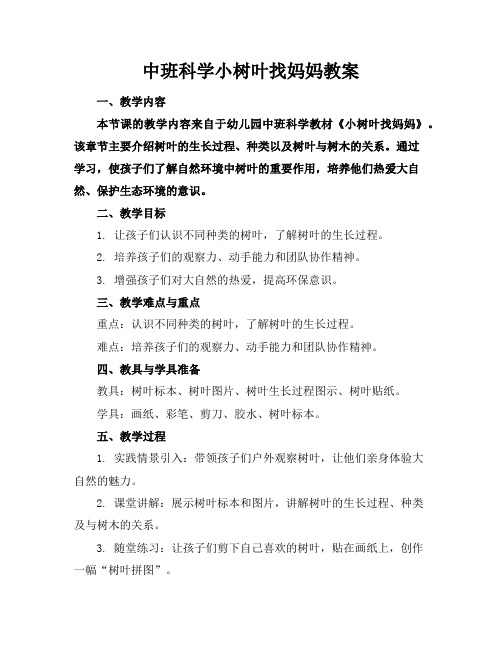 中班科学小树叶找妈妈教案

一、教学内容

本节课的教学内容来自于幼儿园中班科学教材《小树叶找妈妈》。该章节主要介绍树叶的生长过程、种类以及树叶与树木的关系。通过学习，使孩子们了解自然环境中树叶的重要作用，培养他们热爱大自然、保护生态环境的意识。

二、教学目标

1. 让孩子们认识不同种类的树叶，了解树叶的生长过程。

2. 培养孩子们的观察力、动手能力和团队协作精神。

3. 增强孩子们对大自然的热爱，提高环保意识。

三、教学难点与重点

重点：认识不同种类的树叶，了解树叶的生长过程。

难点：培养孩子们的观察力、动手能力和团队协作精神。

四、教具与学具准备

教具：树叶标本、树叶图片、树叶生长过程图示、树叶贴纸。

学具：画纸、彩笔、剪刀、胶水、树叶标本。

五、教学过程

1. 实践情景引入：带领孩子们户外观察树叶，让他们亲身体验大自然的魅力。

2. 课堂讲解：展示树叶标本和图片，讲解树叶的生长过程、种类及与树木的关系。

3. 随堂练习：让孩子们剪下自己喜欢的树叶，贴在画纸上，创作一幅“树叶拼图”。